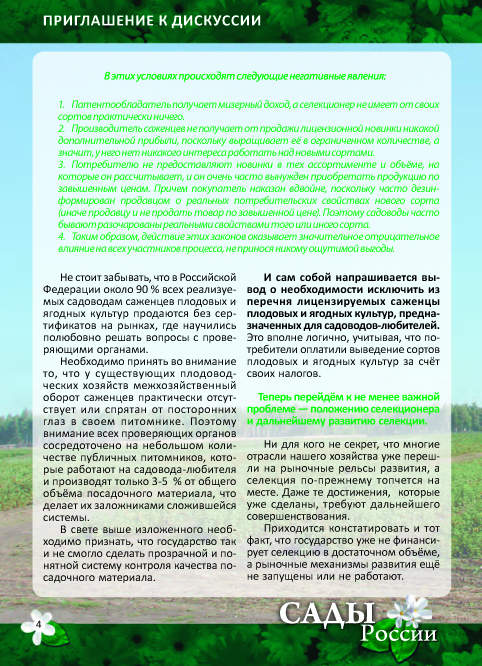 ПРИГЛАШЕНИЕ К ДИСКУССИИ

В этих условиях происходят следующие негативные явления:

1. Патентообладатель получает мизерный доход, а селекционер не имеет от своих сортов практически ничего.
2. Производитель саженцев не получает от продажи лицензионной новинки никакой дополнительной прибыли, поскольку выращивает её в ограниченном количестве, а значит, у него нет никакого интереса работать над новыми сортами.
3. Потребителю не предоставляют новинки в тех ассортименте и объёме, на которые он рассчитывает, и он очень часто вынужден приобретать продукцию по завышенным ценам. Причем покупатель наказан вдвойне, поскольку часто дезинформирован продавцом о реальных потребительских свойствах нового сорта (иначе продавцу и не продать товар по завышенной цене). Поэтому садоводы часто бывают разочарованы реальными свойствами того или иного сорта.
4. Таким образом, действие этих законов оказывает значительное отрицательное влияние на всех участников процесса, не принося никому ощутимой выгоды.

Не стоит забывать, что в Российской Федерации около 90 % всех реализуемых садоводам саженцев плодовых и ягодных культур продаются без сертификатов на рынках, где научились полюбовно решать вопросы с проверяющими органами.

Необходимо принять во внимание то, что у существующих плодоводческих хозяйств межхозяйственный оборот саженцев практически отсутствует или спрятан от посторонних глаз в своем питомнике. Поэтому внимание всех проверяющих органов сосредоточено на небольшом количестве публичных питомников, которые работают на садовода-любителя и производят только 3-5 % от общего объёма посадочного материала, что делает их заложниками сложившейся системы.

В свете выше изложенного необходимо признать, что государство так и не смогло сделать прозрачной и понятной систему контроля качества посадочного материала.

И сам собой напрашивается вывод о необходимости исключить из перечня лицензируемых саженцы плодовых и ягодных культур, предназначенных для садоводов-любителей. Это вполне логично, учитывая, что потребители оплатили выведение сортов плодовых и ягодных культур за счёт своих налогов.

Теперь перейдём к не менее важной проблеме — положению селекционера и дальнейшему развитию селекции.

Ни для кого не секрет, что многие отрасли нашего хозяйства уже перешли на рыночные рельсы развития, а селекция по-прежнему топчется на месте. Даже те достижения, которые уже сделаны, требуют дальнейшего совершенствования.

Приходится констатировать и тот факт, что государство уже не финансирует селекцию в достаточном объёме, а рыночные механизмы развития ещё не запущены или не работают.

4

САДЫ России